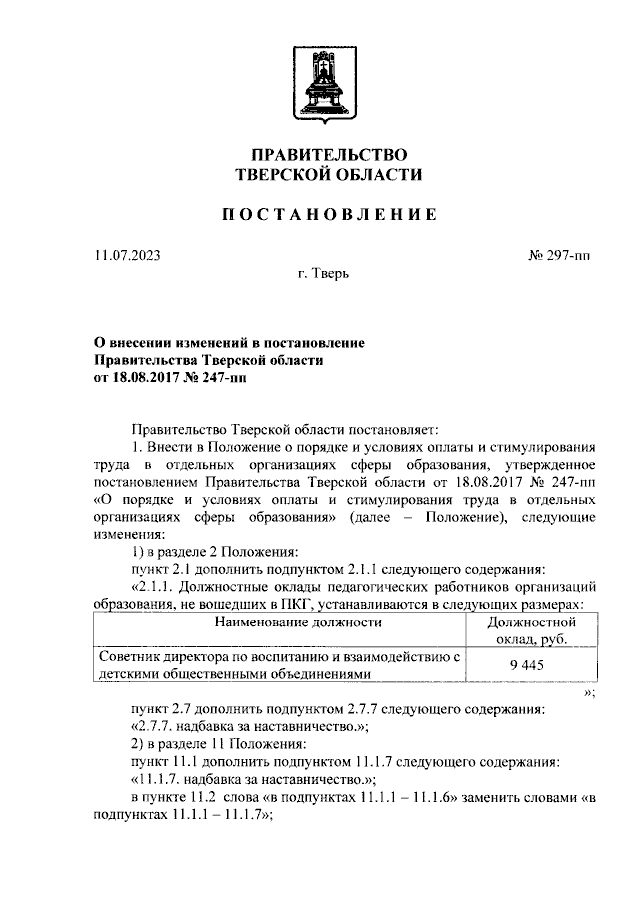 ПРАВИТЕЛЬСТВО
ТВЕРСКОЙ ОБЛАСТИ

ПОСТАНОВЛЕНИЕ

11.07.2023

№ 297-пп

г. Тверь

О внесении изменений в постановление
Правительства Тверской области
от 18.08.2017 № 247-пп

Правительство Тверской области постановляет:

1. Внести в Положение о порядке и условиях оплаты и стимулирования труда в отдельных организациях сферы образования, утвержденное постановлением Правительства Тверской области от 18.08.2017 № 247-пп «О порядке и условиях оплаты и стимулирования труда в отдельных организациях сферы образования» (далее – Положение), следующие изменения:

1) в разделе 2 Положения:

пункт 2.1 дополнить подпунктом 2.1.1 следующего содержания:

«2.1.1. Должностные оклады педагогических работников организаций образования, не вошедших в ПКГ, устанавливаются в следующих размерах:

| Наименование должности | Должностной оклад, руб. |
|---|---|
| Советник директора по воспитанию и взаимодействию с детскими общественными объединениями | 9 445 |

»;

пункт 2.7 дополнить подпунктом 2.7.7 следующего содержания:

«2.7.7. надбавка за наставничество.»;

2) в разделе 11 Положения:

пункт 11.1 дополнить подпунктом 11.1.7 следующего содержания:

«11.1.7. надбавка за наставничество.»;

в пункте 11.2 слова «в подпунктах 11.1.1 – 11.1.6» заменить словами «в подпунктах 11.1.1 – 11.1.7»;